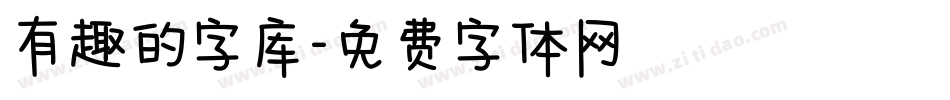 有趣的字库-免费字体网

www.zitidao.com